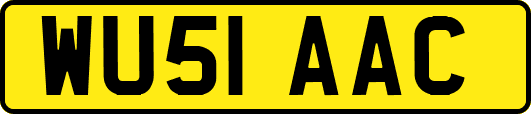 WU51 AAC